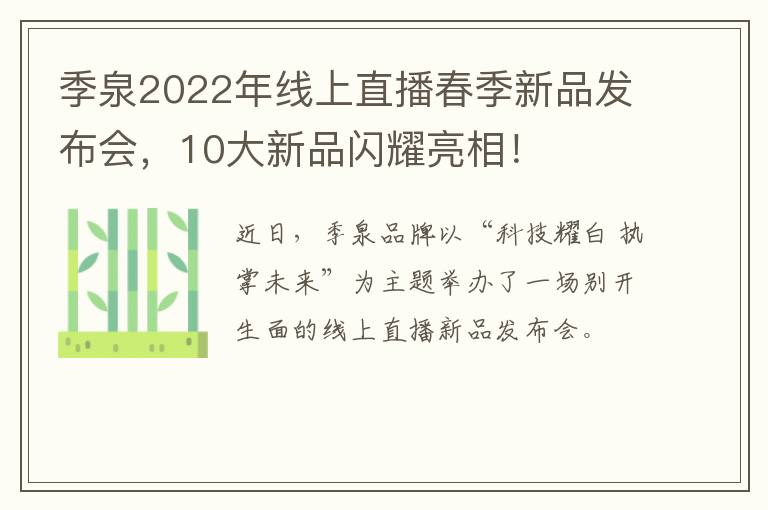 季泉2022年线上直播春季新品发布会，10大新品闪耀亮相！

近日，季泉品牌以“科技耀白 执掌未来”为主题举办了一场别开生面的线上直播新品发布会。